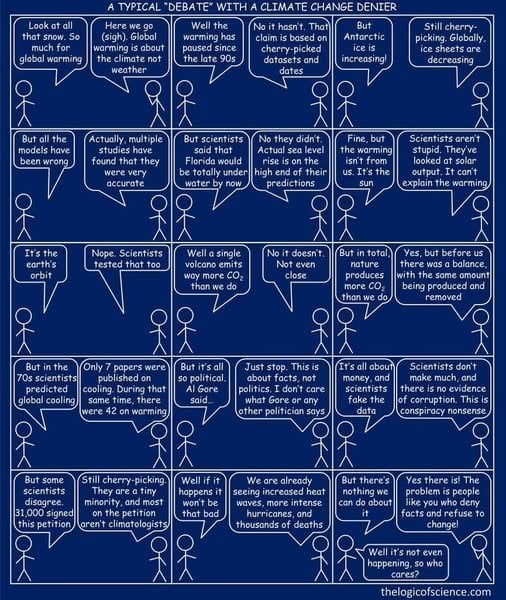 A TYPICAL "DEBATE" WITH A CLIMATE CHANGE DENIER

Look at all that snow. So much for global warming

Here we go (sigh). Global warming is about the climate not weather

Well the warming has paused since the late 90s

No it hasn't. That claim is based on cherry-picked datasets and dates

But Antarctic ice is increasing!

Still cherry-picking. Globally, ice sheets are decreasing

But all the models have been wrong

Actually, multiple studies have found that they were very accurate

But scientists said that Florida would be totally under water by now

No they didn't. Actual sea level rise is on the high end of their predictions

Fine, but the warming isn't from us. It's the sun

Scientists aren't stupid. They've looked at solar output. It can't explain the warming

It's the earth's orbit

Nope. Scientists tested that too

Well a single volcano emits way more $CO_2$ than we do

No it doesn't. Not even close

But in total, nature produces more $CO_2$ than we do

Yes, but before us there was a balance, with the same amount being produced and removed

But in the 70s scientists predicted global cooling

Only 7 papers were published on cooling. During that same time, there were 42 on warming

But it's all so political. Al Gore said...

Just stop. This is about facts, not politics. I don't care what Gore or any other politician says

It's all about money, and scientists fake the data

Scientists don't make much, and there is no evidence of corruption. This is conspiracy nonsense

But some scientists disagree. 31,000 signed this petition

Still cherry-picking. They are a tiny minority, and most on the petition aren't climatologists

Well if it happens it won't be that bad

We are already seeing increased heat waves, more intense hurricanes, and thousands of deaths

But there's nothing we can do about it

Yes there is! The problem is people like you who deny facts and refuse to change!

Well it's not even happening, so who cares?

thelogicofscience.com